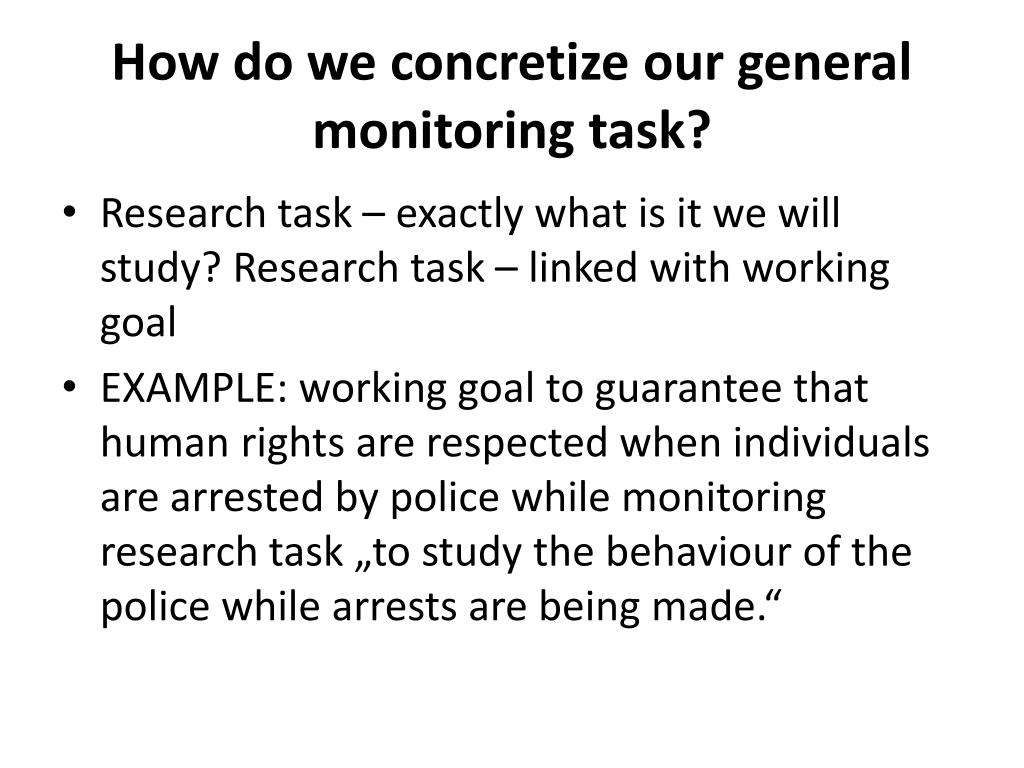 How do we concretize our general monitoring task?

• Research task – exactly what is it we will study? Research task – linked with working goal

• EXAMPLE: working goal to guarantee that human rights are respected when individuals are arrested by police while monitoring research task „to study the behaviour of the police while arrests are being made.“